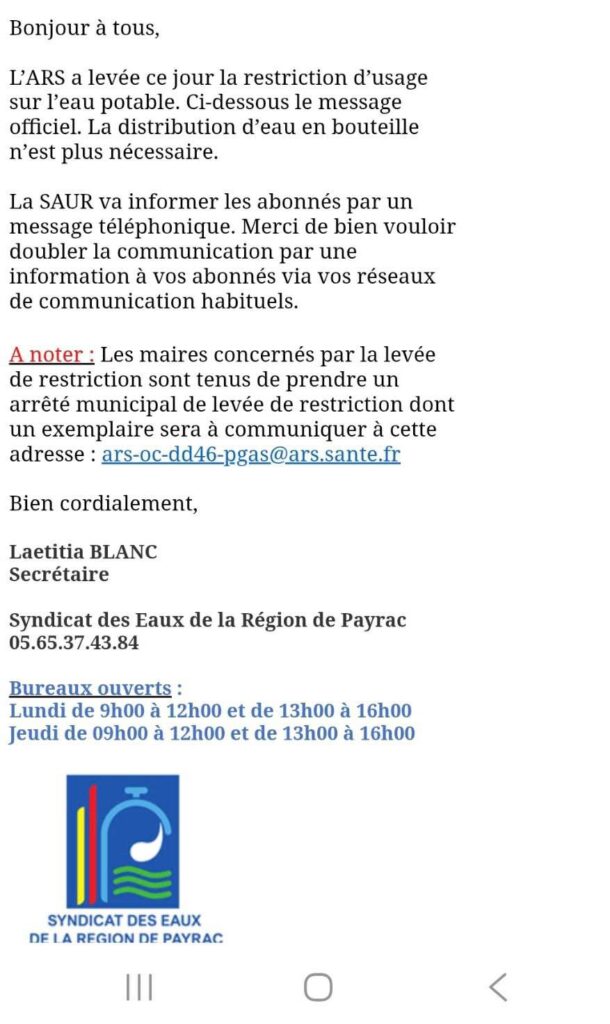 Bonjour à tous,

L'ARS a levée ce jour la restriction d'usage sur l'eau potable. Ci-dessous le message officiel. La distribution d'eau en bouteille n'est plus nécessaire.

La SAUR va informer les abonnés par un message téléphonique. Merci de bien vouloir doubler la communication par une information à vos abonnés via vos réseaux de communication habituels.

A noter : Les maires concernés par la levée de restriction sont tenus de prendre un arrêté municipal de levée de restriction dont un exemplaire sera à communiquer à cette adresse : ars-oc-dd46-pgas@ars.sante.fr

Bien cordialement,

Laetitia BLANC
Secrétaire

Syndicat des Eaux de la Région de Payrac
05.65.37.43.84

Bureaux ouverts :
Lundi de 9h00 à 12h00 et de 13h00 à 16h00
Jeudi de 09h00 à 12h00 et de 13h00 à 16h00

SYNDICAT DES EAUX
DE LA REGION DE PAYRAC